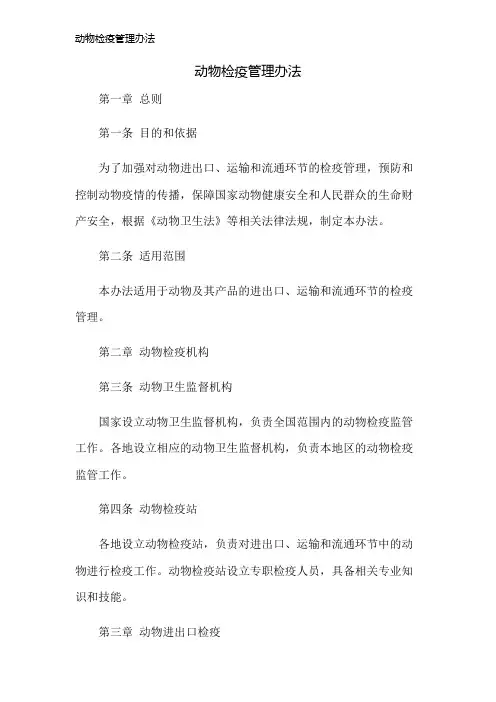 动物检疫管理办法

动物检疫管理办法

第一章 总则

第一条 目的和依据

为了加强对动物进出口、运输和流通环节的检疫管理，预防和控制动物疫情的传播，保障国家动物健康安全和人民群众的生命财产安全，根据《动物卫生法》等相关法律法规，制定本办法。

第二条 适用范围

本办法适用于动物及其产品的进出口、运输和流通环节的检疫管理。

第二章 动物检疫机构

第三条 动物卫生监督机构

国家设立动物卫生监督机构，负责全国范围内的动物检疫监管工作。各地设立相应的动物卫生监督机构，负责本地区的动物检疫监管工作。

第四条 动物检疫站

各地设立动物检疫站，负责对进出口、运输和流通环节中的动物进行检疫工作。动物检疫站设立专职检疫人员，具备相关专业知识和技能。

第三章 动物进出口检疫